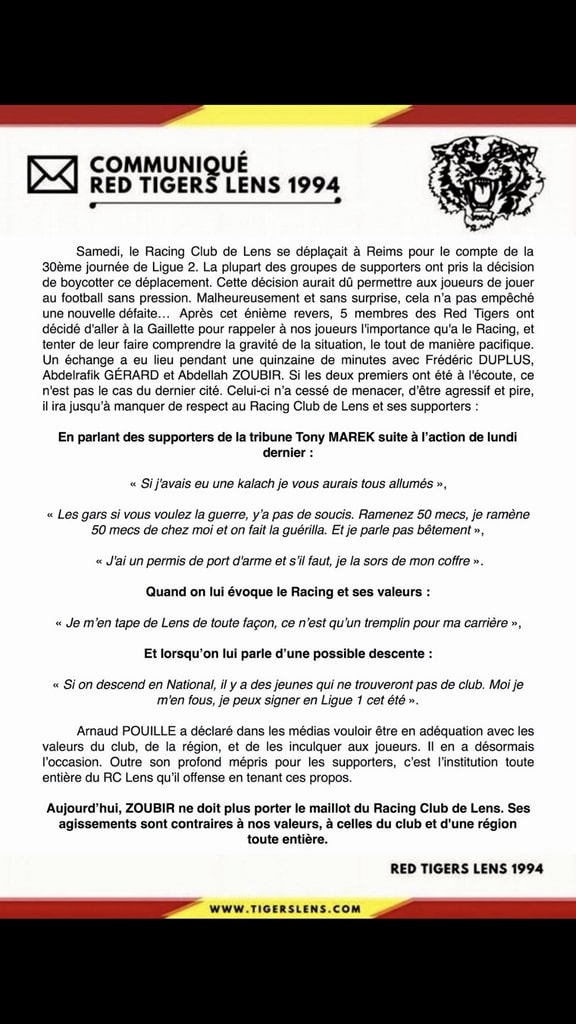 COMMUNIQUÉ
RED TIGERS LENS 1994

Samedi, le Racing Club de Lens se déplaçait à Reims pour le compte de la 30ème journée de Ligue 2. La plupart des groupes de supporters ont pris la décision de boycotter ce déplacement. Cette décision aurait dû permettre aux joueurs de jouer au football sans pression. Malheureusement et sans surprise, cela n'a pas empêché une nouvelle défaite… Après cet énième revers, 5 membres des Red Tigers ont décidé d'aller à la Gaillette pour rappeler à nos joueurs l'importance qu'a le Racing, et tenter de leur faire comprendre la gravité de la situation, le tout de manière pacifique. Un échange a eu lieu pendant une quinzaine de minutes avec Frédéric DUPLUS, Abdelrafik GÉRARD et Abdellah ZOUBIR. Si les deux premiers ont été à l'écoute, ce n'est pas le cas du dernier cité. Celui-ci n'a cessé de menacer, d'être agressif et pire, il ira jusqu'à manquer de respect au Racing Club de Lens et ses supporters :

En parlant des supporters de la tribune Tony MAREK suite à l'action de lundi dernier :

« Si j'avais eu une kalach je vous aurais tous allumés »,

« Les gars si vous voulez la guerre, y'a pas de soucis. Ramenez 50 mecs, je ramène 50 mecs de chez moi et on fait la guérilla. Et je parle pas bêtement »,

« J'ai un permis de port d'arme et s'il faut, je la sors de mon coffre ».

Quand on lui évoque le Racing et ses valeurs :

« Je m'en tape de Lens de toute façon, ce n'est qu'un tremplin pour ma carrière »,

Et lorsqu'on lui parle d'une possible descente :

« Si on descend en National, il y a des jeunes qui ne trouveront pas de club. Moi je m'en fous, je peux signer en Ligue 1 cet été ».

Arnaud POUILLE a déclaré dans les médias vouloir être en adéquation avec les valeurs du club, de la région, et de les inculquer aux joueurs. Il en a désormais l'occasion. Outre son profond mépris pour les supporters, c'est l'institution toute entière du RC Lens qu'il offense en tenant ces propos.

Aujourd'hui, ZOUBIR ne doit plus porter le maillot du Racing Club de Lens. Ses agissements sont contraires à nos valeurs, à celles du club et d'une région toute entière.

RED TIGERS LENS 1994

WWW.TIGERSLENS.COM